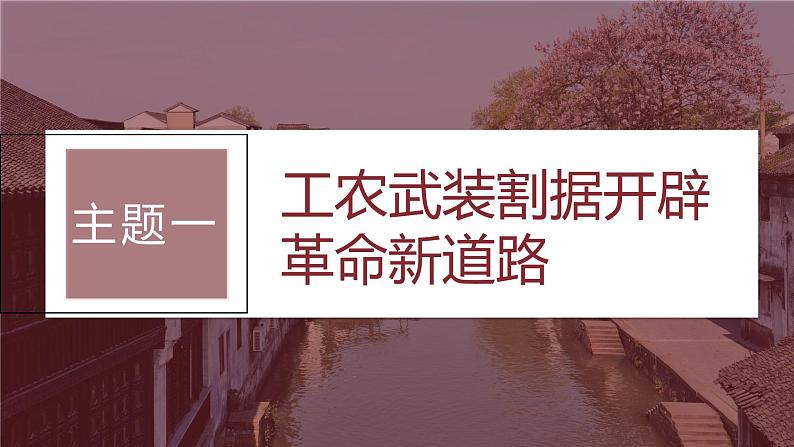 主题一

工农武装割据开辟革命新道路